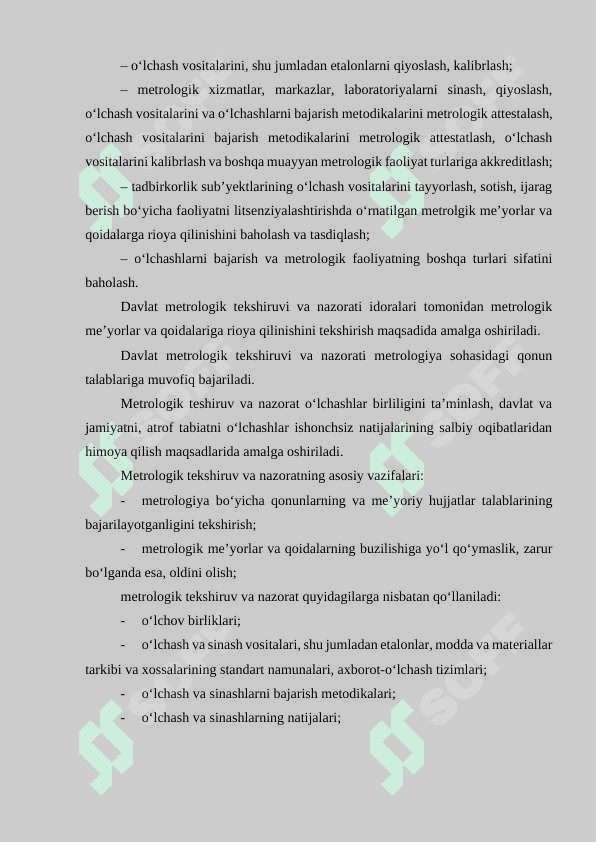 – o‘lchash vositalarini, shu jumladan etalonlarni qiyoslash, kalibrlash;

– metrologik xizmatlar, markazlar, laboratoriyalarni sinash, qiyoslash, o‘lchash vositalarini va o‘lchashlarni bajarish metodikalarini metrologik attestalash, o‘lchash vositalarini bajarish metodikalarini metrologik attestatlash, o‘lchash vositalarini kalibrlash va boshqa muayyan metrologik faoliyat turlariga akkreditlash;

– tadbirkorlik sub’yektlarining o‘lchash vositalarini tayyorlash, sotish, ijarag berish bo‘yicha faoliyatni litsenziyalashtirishda o‘rnatilgan metrolgik me’yorlar va qoidalarga rioya qilinishini baholash va tasdiqlash;

– o‘lchashlarni bajarish va metrologik faoliyatning boshqa turlari sifatini baholash.

Davlat metrologik tekshiruvi va nazorati idoralari tomonidan metrologik me’yorlar va qoidalariga rioya qilinishini tekshirish maqsadida amalga oshiriladi.

Davlat metrologik tekshiruvi va nazorati metrologiya sohasidagi qonun talablariga muvofiq bajariladi.

Metrologik teshiruv va nazorat o‘lchashlar birliligini ta’minlash, davlat va jamiyatni, atrof tabiatni o‘lchashlar ishonchsiz natijalarining salbiy oqibatlaridan himoya qilish maqsadlarida amalga oshiriladi.

Metrologik tekshiruv va nazoratning asosiy vazifalari:

- metrologiya bo‘yicha qonunlarning va me’yoriy hujjatlar talablarining bajarilayotganligini tekshirish;

- metrologik me’yorlar va qoidalarning buzilishiga yo‘l qo‘ymaslik, zarur bo‘lganda esa, oldini olish;

metrologik tekshiruv va nazorat quyidagilarga nisbatan qo‘llaniladi:

- o‘lchov birliklari;

- o‘lchash va sinash vositalari, shu jumladan etalonlar, modda va materiallar tarkibi va xossalarining standart namunalari, axborot-o‘lchash tizimlari;

- o‘lchash va sinashlarni bajarish metodikalari;

- o‘lchash va sinashlarning natijalari;